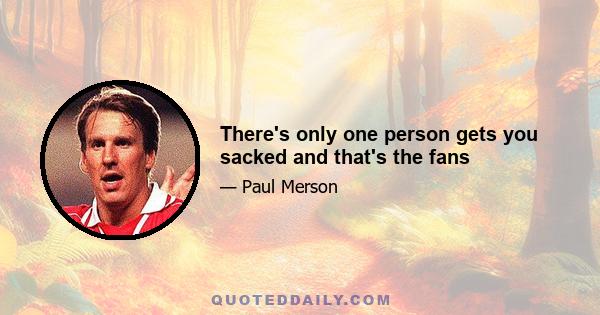 There's only one person gets you sacked and that's the fans

— Paul Merson

QUOTEDDAILY.COM